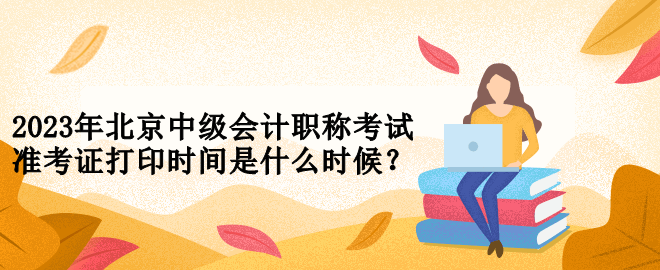 2023年北京中级会计职称考试准考证打印时间是什么时候？